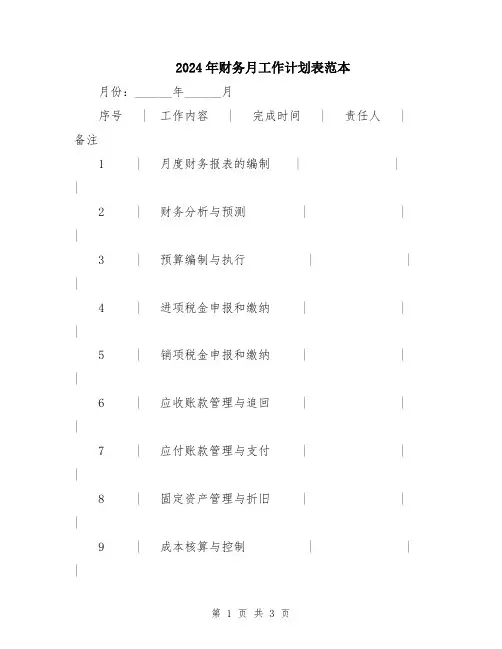 2024年财务月工作计划表范本

月份：______年______月

序号 | 工作内容 | 完成时间 | 责任人 | 备注

1 | 月度财务报表的编制 | | |

2 | 财务分析与预测 | | |

3 | 预算编制与执行 | | |

4 | 进项税金申报和缴纳 | | |

5 | 销项税金申报和缴纳 | | |

6 | 应收账款管理与追回 | | |

7 | 应付账款管理与支付 | | |

8 | 固定资产管理与折旧 | | |

9 | 成本核算与控制 | | |

第 1 页 共 3 页